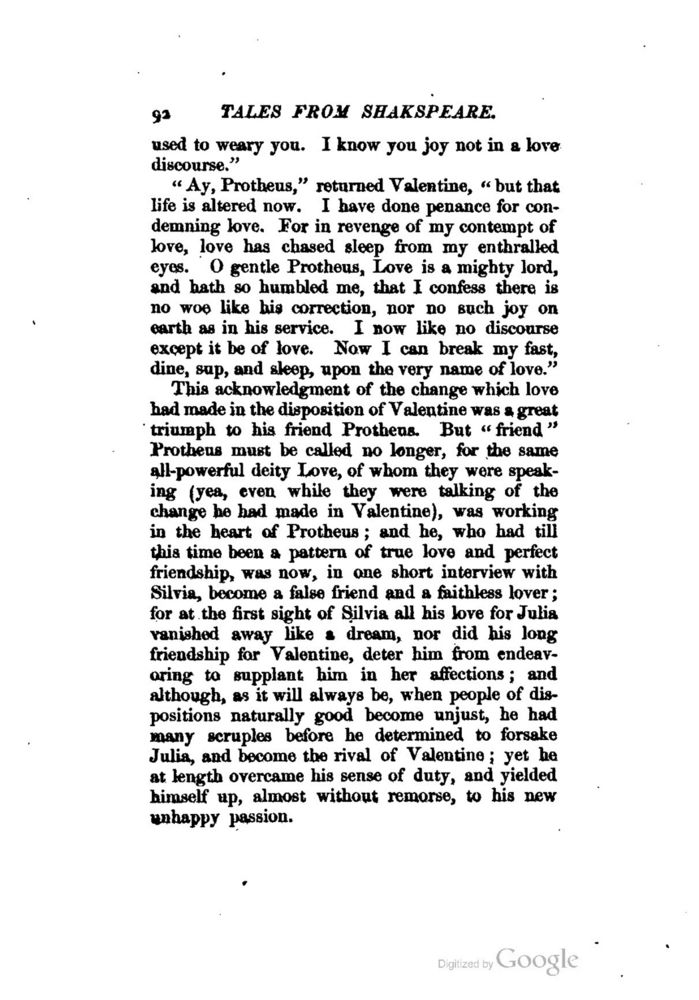 92 TALES FROM SHAKSPEARE.

used to weary you. I know you joy not in a love discourse."

"Ay, Protheus," returned Valentine, "but that life is altered now. I have done penance for condemning love. For in revenge of my contempt of love, love has chased sleep from my enthralled eyes. O gentle Protheus, Love is a mighty lord, and hath so humbled me, that I confess there is no woe like his correction, nor no such joy on earth as in his service. I now like no discourse except it be of love. Now I can break my fast, dine, sup, and sleep, upon the very name of love."

This acknowledgment of the change which love had made in the disposition of Valentine was a great triumph to his friend Protheus. But "friend" Protheus must be called no longer, for the same all-powerful deity Love, of whom they were speaking (yea, even while they were talking of the change he had made in Valentine), was working in the heart of Protheus; and he, who had till this time been a pattern of true love and perfect friendship, was now, in one short interview with Silvia, become a false friend and a faithless lover; for at the first sight of Silvia all his love for Julia vanished away like a dream, nor did his long friendship for Valentine, deter him from endeavoring to supplant him in her affections; and although, as it will always be, when people of dispositions naturally good become unjust, he had many scruples before he determined to forsake Julia, and become the rival of Valentine; yet he at length overcame his sense of duty, and yielded himself up, almost without remorse, to his new unhappy passion.

Digitized by Google